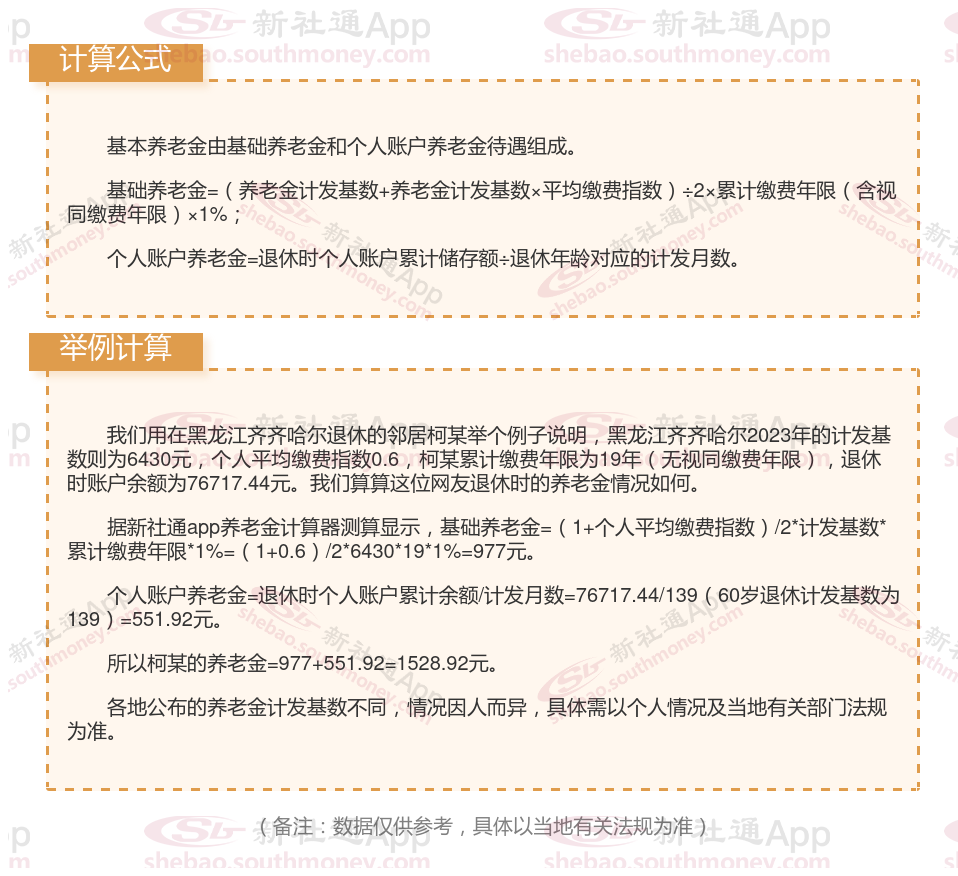 计算公式

基本养老金由基础养老金和个人账户养老金待遇组成。

基础养老金=（养老金计发基数+养老金计发基数×平均缴费指数）÷2×累计缴费年限（含视同缴费年限）×1%；

个人账户养老金=退休时个人账户累计储存额÷退休年龄对应的计发月数。

举例计算

我们用在黑龙江齐齐哈尔退休的邻居柯某举个例子说明，黑龙江齐齐哈尔2023年的计发基数则为6430元，个人平均缴费指数0.6，柯某累计缴费年限为19年（无视同缴费年限），退休时账户余额为76717.44元。我们算算这位网友退休时的养老金情况如何。

据新社通app养老金计算器测算显示，基础养老金=（1+个人平均缴费指数）/2*计发基数*累计缴费年限*1%=（1+0.6）/2*6430*19*1%=977元。

个人账户养老金=退休时个人账户累计余额/计发月数=76717.44/139（60岁退休计发基数为139）=551.92元。

所以柯某的养老金=977+551.92=1528.92元。

各地公布的养老金计发基数不同，情况因人而异，具体需以个人情况及当地有关部门法规为准。

（备注：数据仅供参考，具体以当地有关法规为准）

新社通App
shebao.southmoney.com